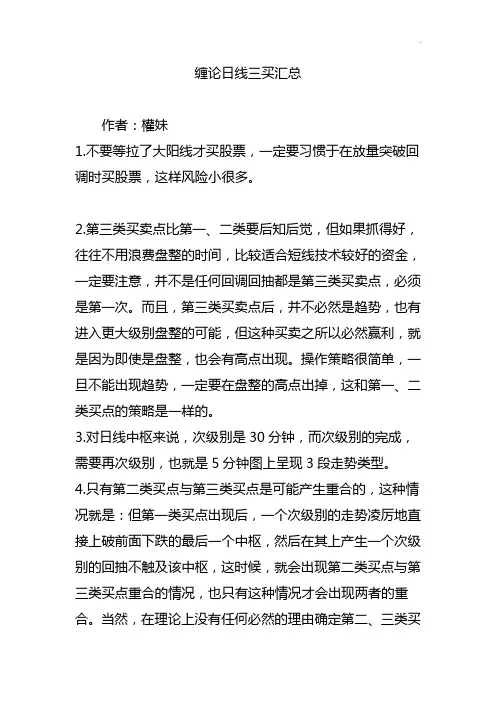 缠论日线三买汇总

作者：權妹

1.不要等拉了大阳线才买股票，一定要习惯于在放量突破回调时买股票，这样风险小很多。

2.第三类买卖点比第一、二类要后知后觉，但如果抓得好，往往不用浪费盘整的时间，比较适合短线技术较好的资金，一定要注意，并不是任何回调回抽都是第三类买卖点，必须是第一次。而且，第三类买卖点后，并不必然是趋势，也有进入更大级别盘整的可能，但这种买卖之所以必然赢利，就是因为即使是盘整，也会有高点出现。操作策略很简单，一旦不能出现趋势，一定要在盘整的高点出掉，这和第一、二类买点的策略是一样的。
3.对日线中枢来说，次级别是 30 分钟，而次级别的完成，需要再次级别，也就是 5 分钟图上呈现 3 段走势类型。
4.只有第二类买点与第三类买点是可能产生重合的，这种情况就是：但第一类买点出现后，一个次级别的走势凌厉地直接上破前面下跌的最后一个中枢，然后在其上产生一个次级别的回抽不触及该中枢，这时候，就会出现第二类买点与第三类买点重合的情况，也只有这种情况才会出现两者的重合。当然，在理论上没有任何必然的理由确定第二、三类买